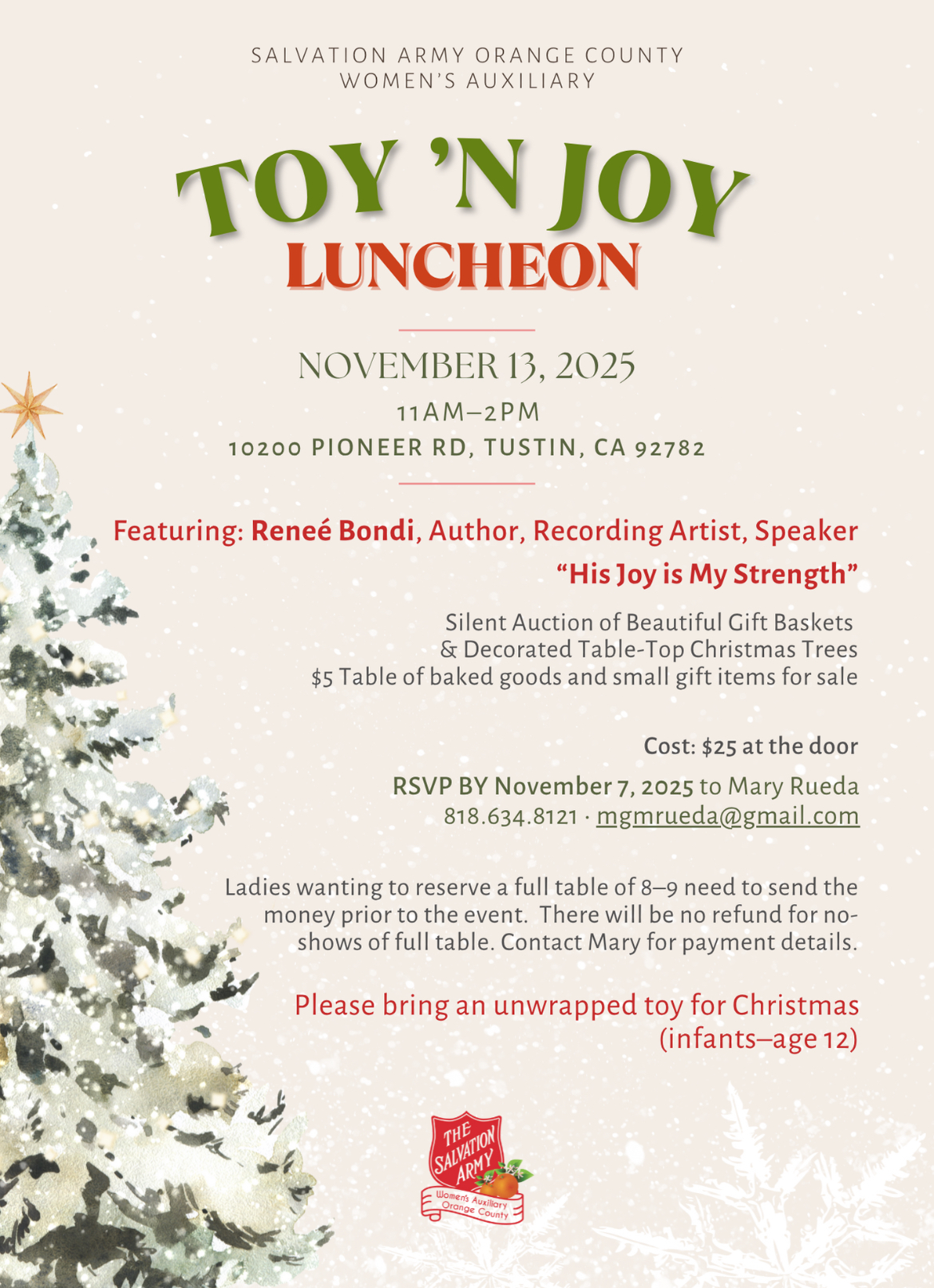 SALVATION ARMY ORANGE COUNTY
WOMEN'S AUXILIARY

TOY 'N JOY
LUNCHEON

NOVEMBER 13, 2025
11AM–2PM
10200 PIONEER RD, TUSTIN, CA 92782

Featuring: Reneé Bondi, Author, Recording Artist, Speaker
"His Joy is My Strength"

Silent Auction of Beautiful Gift Baskets
& Decorated Table-Top Christmas Trees
$5 Table of baked goods and small gift items for sale

Cost: $25 at the door

RSVP BY November 7, 2025 to Mary Rueda
818.634.8121 · mgmrueda@gmail.com

Ladies wanting to reserve a full table of 8–9 need to send the money prior to the event. There will be no refund for no-shows of full table. Contact Mary for payment details.

Please bring an unwrapped toy for Christmas
(infants–age 12)

THE SALVATION ARMY
Women's Auxiliary
Orange County